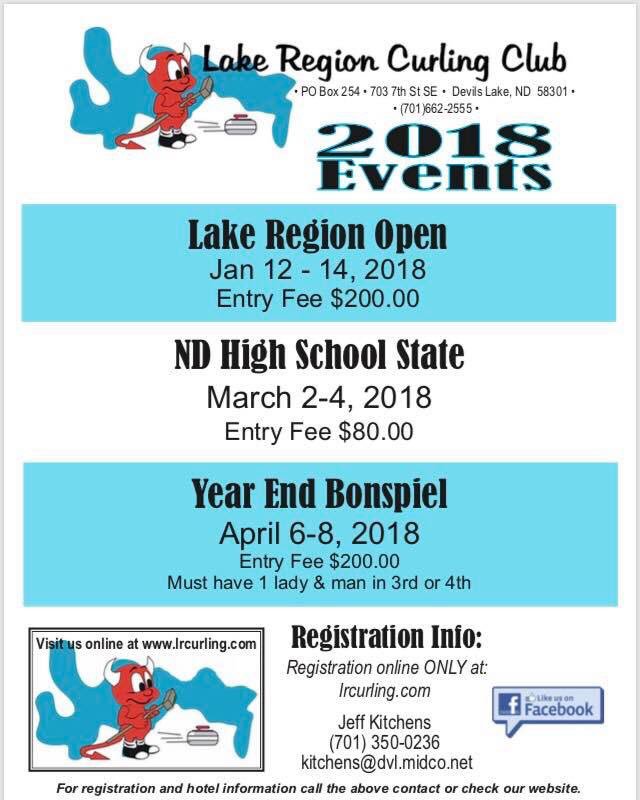 Lake Region Curling Club
• PO Box 254 • 703 7th St SE • Devils Lake, ND 58301 •
• (701)662-2555 •

2018 Events

Lake Region Open
Jan 12 - 14, 2018
Entry Fee $200.00

ND High School State
March 2-4, 2018
Entry Fee $80.00

Year End Bonspiel
April 6-8, 2018
Entry Fee $200.00
Must have 1 lady & man in 3rd or 4th

Visit us online at www.lrcurling.com

Registration Info:
Registration online ONLY at:
lrcurling.com

Jeff Kitchens
(701) 350-0236
kitchens@dvl.midco.net

Like us on Facebook

For registration and hotel information call the above contact or check our website.